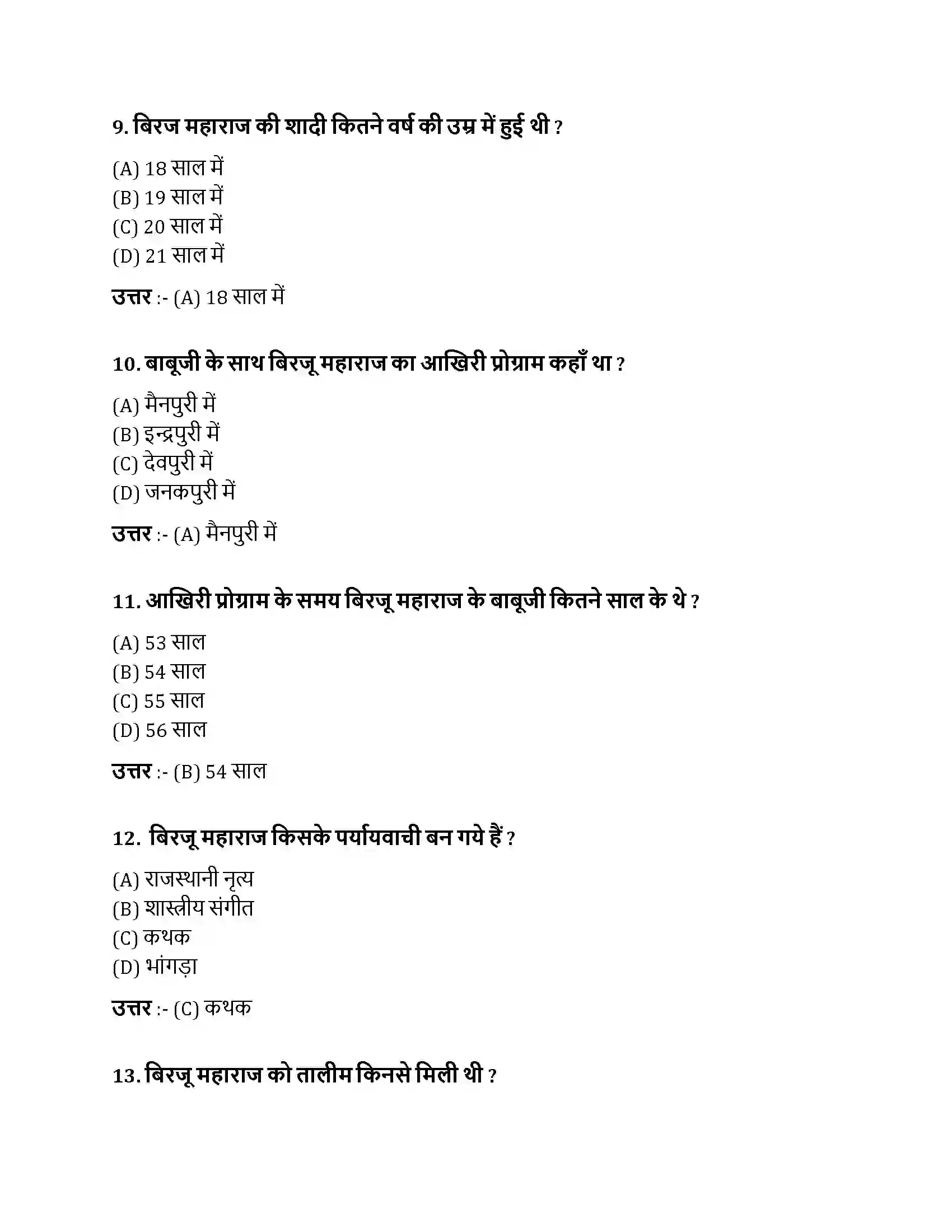 9. बिरज महाराज की शादी कितने वर्ष की उम्र में हुई थी ?

(A) 18 साल में
(B) 19 साल में
(C) 20 साल में
(D) 21 साल में

उत्तर :- (A) 18 साल में

10. बाबूजी के साथ बिरजू महाराज का आखिरी प्रोग्राम कहाँ था ?

(A) मैनपुरी में
(B) इन्द्रपुरी में
(C) देवपुरी में
(D) जनकपुरी में

उत्तर :- (A) मैनपुरी में

11. आखिरी प्रोग्राम के समय बिरजू महाराज के बाबूजी कितने साल के थे ?

(A) 53 साल
(B) 54 साल
(C) 55 साल
(D) 56 साल

उत्तर :- (B) 54 साल

12. बिरजू महाराज किसके पर्यायवाची बन गये हैं ?

(A) राजस्थानी नृत्य
(B) शास्त्रीय संगीत
(C) कथक
(D) भांगड़ा

उत्तर :- (C) कथक

13. बिरजू महाराज को तालीम किनसे मिली थी ?